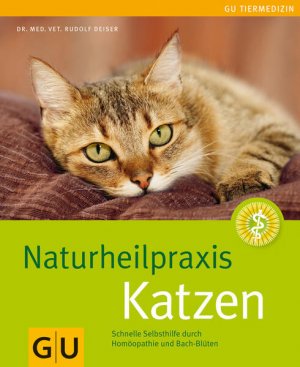 GU TIERMEDIZIN

DR. MED. VET. RUDOLF DEISER

Naturheilpraxis
Katzen

Schnelle Selbsthilfe durch Homöopathie und Bach-Blüten

GU